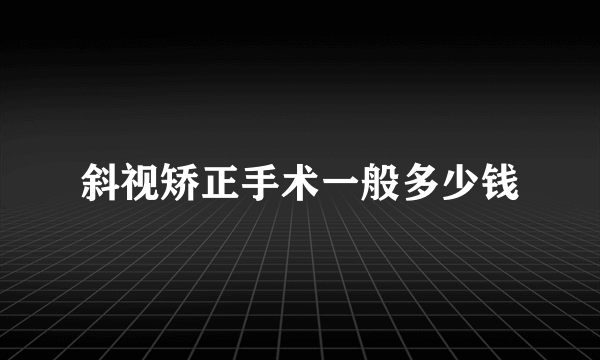 斜视矫正手术一般多少钱